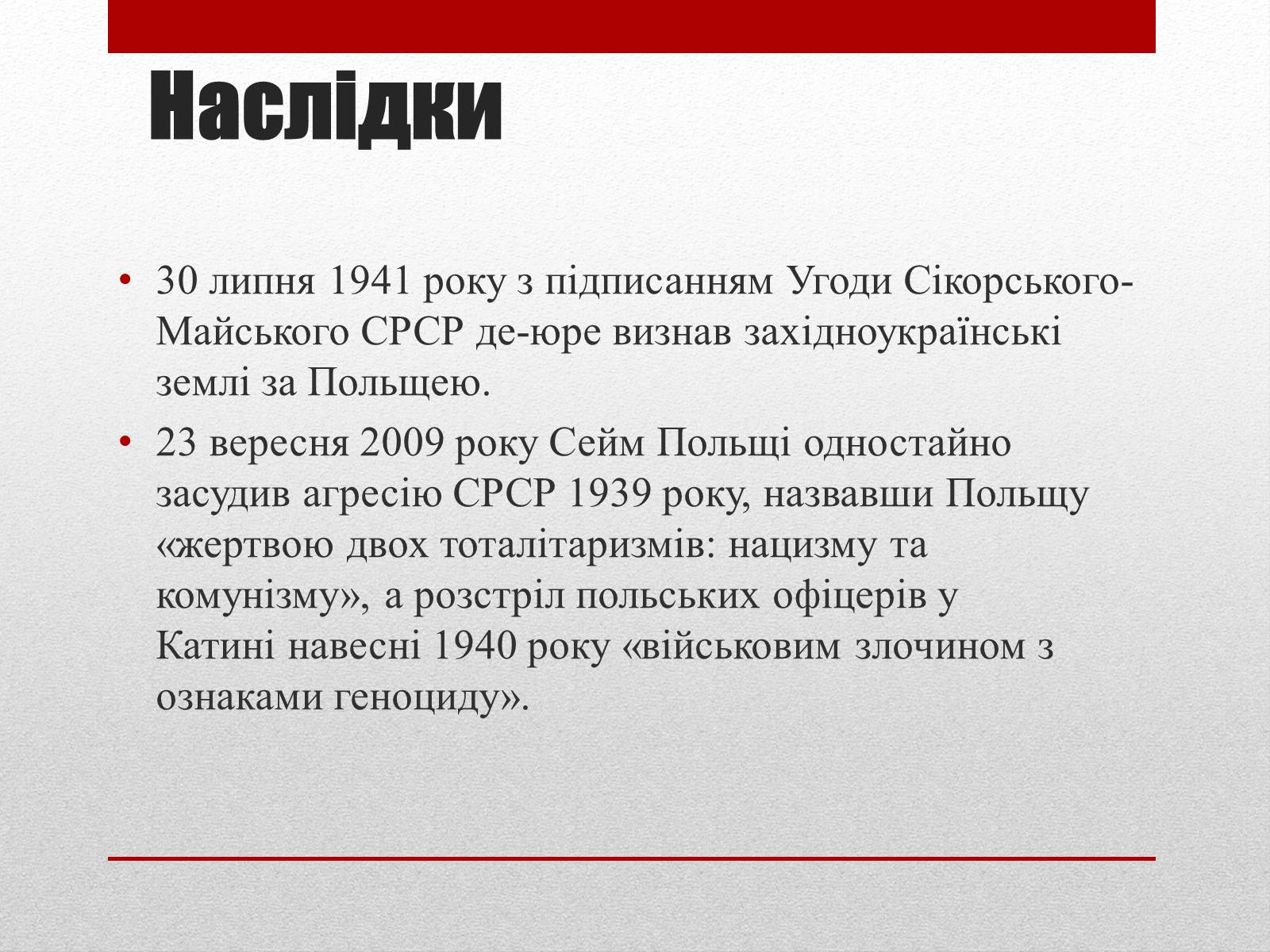 Наслідки

• 30 липня 1941 року з підписанням Угоди Сікорського-Майського СРСР де-юре визнав західноукраїнські землі за Польщею.

• 23 вересня 2009 року Сейм Польщі одностайно засудив агресію СРСР 1939 року, назвавши Польщу «жертвою двох тоталітаризмів: нацизму та комунізму», а розстріл польських офіцерів у Катині навесні 1940 року «військовим злочином з ознаками геноциду».